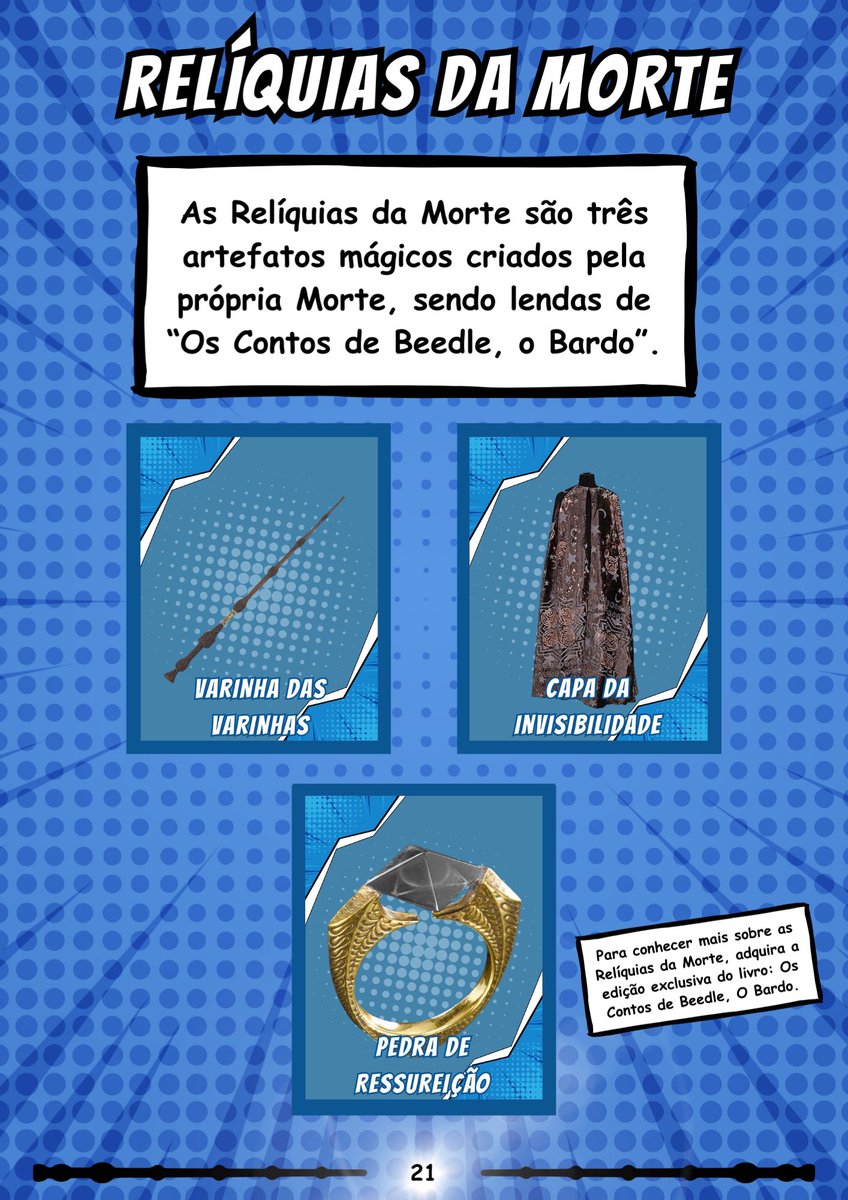 RELÍQUIAS DA MORTE

As Relíquias da Morte são três artefatos mágicos criados pela própria Morte, sendo lendas de "Os Contos de Beedle, o Bardo".

VARINHA DAS VARINHAS

CAPA DA INVISIBILIDADE

PEDRA DE RESSUREIÇÃO

Para conhecer mais sobre as Relíquias da Morte, adquira a edição exclusiva do livro: Os Contos de Beedle, O Bardo.

21